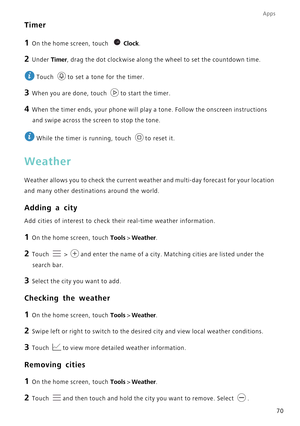 Apps

Timer

1 On the home screen, touch Clock.

2 Under Timer, drag the dot clockwise along the wheel to set the countdown time.

Touch to set a tone for the timer.

3 When you are done, touch to start the timer.

4 When the timer ends, your phone will play a tone. Follow the onscreen instructions and swipe across the screen to stop the tone.

While the timer is running, touch to reset it.

Weather

Weather allows you to check the current weather and multi-day forecast for your location and many other destinations around the world.

Adding a city

Add cities of interest to check their real-time weather information.

1 On the home screen, touch Tools > Weather.

2 Touch > and enter the name of a city. Matching cities are listed under the search bar.

3 Select the city you want to add.

Checking the weather

1 On the home screen, touch Tools > Weather.

2 Swipe left or right to switch to the desired city and view local weather conditions.

3 Touch to view more detailed weather information.

Removing cities

1 On the home screen, touch Tools > Weather.

2 Touch and then touch and hold the city you want to remove. Select .

70